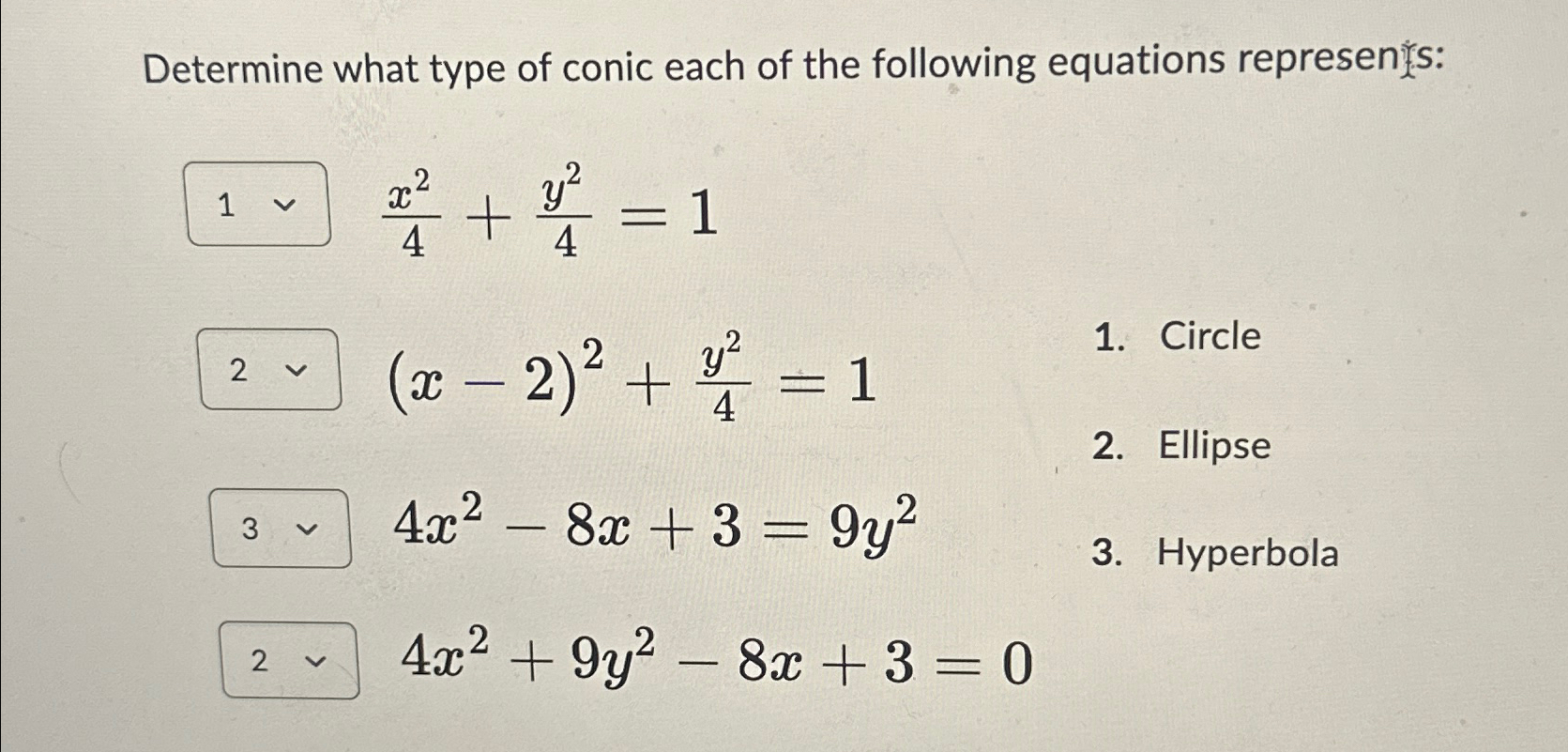 Determine what type of conic each of the following equations represents:

1 $\frac{x^2}{4} + \frac{y^2}{4} = 1$

2 $(x-2)^2 + \frac{y^2}{4} = 1$

3 $4x^2 - 8x + 3 = 9y^2$

2 $4x^2 + 9y^2 - 8x + 3 = 0$

1. Circle

2. Ellipse

3. Hyperbola